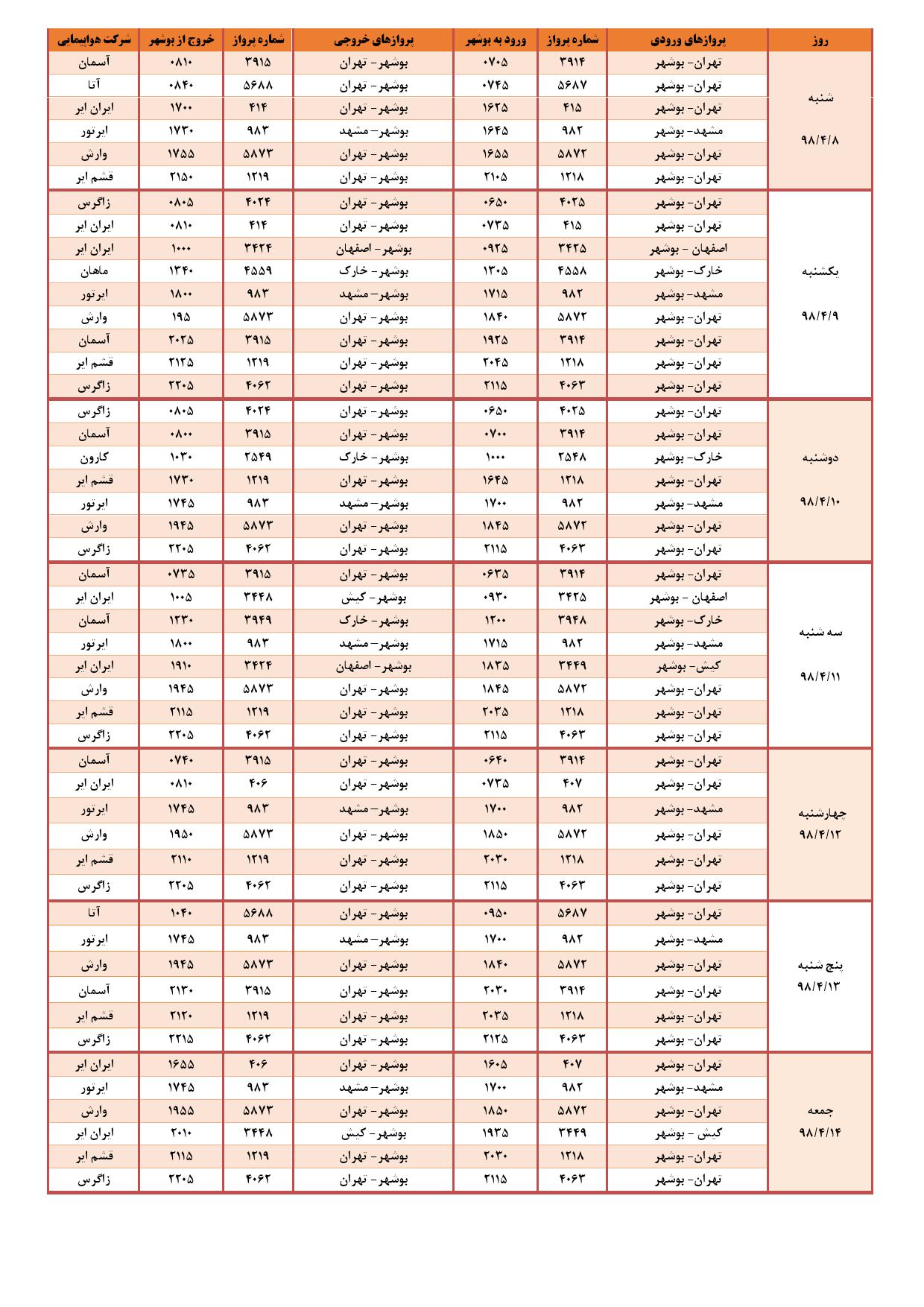 | روز | پروازهای ورودی | شماره پرواز | ورود به بوشهر | پروازهای خروجی | شماره پرواز | خروج از بوشهر | شرکت هواپیمایی |
|---|---|---|---|---|---|---|---|
| شنبه ۹۸/۴/۸ | تهران- بوشهر | ۳۹۱۴ | ۰۷۰۵ | بوشهر- تهران | ۳۹۱۵ | ۰۸۱۰ | آسمان |
| | تهران- بوشهر | ۵۶۸۷ | ۰۷۴۵ | بوشهر- تهران | ۵۶۸۸ | ۰۸۴۰ | آتا |
| | تهران- بوشهر | ۴۱۵ | ۱۶۲۵ | بوشهر- تهران | ۴۱۴ | ۱۷۰۰ | ایران ایر |
| | مشهد- بوشهر | ۹۸۲ | ۱۶۴۵ | بوشهر- مشهد | ۹۸۳ | ۱۷۳۰ | ایرتور |
| | تهران- بوشهر | ۵۸۷۲ | ۱۶۵۵ | بوشهر- تهران | ۵۸۷۳ | ۱۷۵۵ | وارش |
| | تهران- بوشهر | ۱۲۱۸ | ۲۱۰۵ | بوشهر- تهران | ۱۲۱۹ | ۲۱۵۰ | قشم ایر |
| یکشنبه ۹۸/۴/۹ | تهران- بوشهر | ۴۰۲۵ | ۰۶۵۰ | بوشهر- تهران | ۴۰۲۴ | ۰۸۰۵ | زاگرس |
| | تهران- بوشهر | ۴۱۵ | ۰۷۳۵ | بوشهر- تهران | ۴۱۴ | ۰۸۱۰ | ایران ایر |
| | اصفهان - بوشهر | ۳۴۲۵ | ۰۹۲۵ | بوشهر - اصفهان | ۳۴۲۴ | ۱۰۰۰ | ایران ایر |
| | خارک- بوشهر | ۴۵۵۸ | ۱۳۰۵ | بوشهر- خارک | ۴۵۵۹ | ۱۳۴۰ | ماهان |
| | مشهد- بوشهر | ۹۸۲ | ۱۷۱۵ | بوشهر- مشهد | ۹۸۳ | ۱۸۰۰ | ایرتور |
| | تهران- بوشهر | ۵۸۷۲ | ۱۸۴۰ | بوشهر- تهران | ۵۸۷۳ | ۱۹۵ | وارش |
| | تهران- بوشهر | ۳۹۱۴ | ۱۹۲۵ | بوشهر- تهران | ۳۹۱۵ | ۲۰۲۵ | آسمان |
| | تهران- بوشهر | ۱۲۱۸ | ۲۰۴۵ | بوشهر- تهران | ۱۲۱۹ | ۲۱۲۵ | قشم ایر |
| | تهران- بوشهر | ۴۰۶۳ | ۲۱۱۵ | بوشهر- تهران | ۴۰۶۲ | ۲۲۰۵ | زاگرس |
| دوشنبه ۹۸/۴/۱۰ | تهران- بوشهر | ۴۰۲۵ | ۰۶۵۰ | بوشهر- تهران | ۴۰۲۴ | ۰۸۰۵ | زاگرس |
| | تهران- بوشهر | ۳۹۱۴ | ۰۷۰۰ | بوشهر- تهران | ۳۹۱۵ | ۰۸۰۰ | آسمان |
| | خارک- بوشهر | ۲۵۴۸ | ۱۰۰۰ | بوشهر- خارک | ۲۵۴۹ | ۱۰۳۰ | کارون |
| | تهران- بوشهر | ۱۲۱۸ | ۱۶۴۵ | بوشهر- تهران | ۱۲۱۹ | ۱۷۳۰ | قشم ایر |
| | مشهد- بوشهر | ۹۸۲ | ۱۷۰۰ | بوشهر- مشهد | ۹۸۳ | ۱۷۴۵ | ایرتور |
| | تهران- بوشهر | ۵۸۷۲ | ۱۸۴۵ | بوشهر- تهران | ۵۸۷۳ | ۱۹۴۵ | وارش |
| | تهران- بوشهر | ۴۰۶۳ | ۲۱۱۵ | بوشهر- تهران | ۴۰۶۲ | ۲۲۰۵ | زاگرس |
| سه شنبه ۹۸/۴/۱۱ | تهران- بوشهر | ۳۹۱۴ | ۰۶۳۵ | بوشهر- تهران | ۳۹۱۵ | ۰۷۳۵ | آسمان |
| | اصفهان - بوشهر | ۳۴۲۵ | ۰۹۳۰ | بوشهر- کیش | ۳۴۴۸ | ۱۰۰۵ | ایران ایر |
| | خارک- بوشهر | ۳۹۴۸ | ۱۲۰۰ | بوشهر- خارک | ۳۹۴۹ | ۱۲۳۰ | آسمان |
| | مشهد- بوشهر | ۹۸۲ | ۱۷۱۵ | بوشهر- مشهد | ۹۸۳ | ۱۸۰۰ | ایرتور |
| | کیش- بوشهر | ۳۴۴۹ | ۱۸۳۵ | بوشهر - اصفهان | ۳۴۲۴ | ۱۹۱۰ | ایران ایر |
| | تهران- بوشهر | ۵۸۷۲ | ۱۸۴۵ | بوشهر- تهران | ۵۸۷۳ | ۱۹۴۵ | وارش |
| | تهران- بوشهر | ۱۲۱۸ | ۲۰۳۵ | بوشهر- تهران | ۱۲۱۹ | ۲۱۱۵ | قشم ایر |
| | تهران- بوشهر | ۴۰۶۳ | ۲۱۱۵ | بوشهر- تهران | ۴۰۶۲ | ۲۲۰۵ | زاگرس |
| چهارشنبه ۹۸/۴/۱۲ | تهران- بوشهر | ۳۹۱۴ | ۰۶۴۰ | بوشهر- تهران | ۳۹۱۵ | ۰۷۴۰ | آسمان |
| | تهران- بوشهر | ۴۰۷ | ۰۷۳۵ | بوشهر- تهران | ۴۰۶ | ۰۸۱۰ | ایران ایر |
| | مشهد- بوشهر | ۹۸۲ | ۱۷۰۰ | بوشهر- مشهد | ۹۸۳ | ۱۷۴۵ | ایرتور |
| | تهران- بوشهر | ۵۸۷۲ | ۱۸۵۰ | بوشهر- تهران | ۵۸۷۳ | ۱۹۵۰ | وارش |
| | تهران- بوشهر | ۱۲۱۸ | ۲۰۳۰ | بوشهر- تهران | ۱۲۱۹ | ۲۱۱۰ | قشم ایر |
| | تهران- بوشهر | ۴۰۶۳ | ۲۱۱۵ | بوشهر- تهران | ۴۰۶۲ | ۲۲۰۵ | زاگرس |
| پنج شنبه ۹۸/۴/۱۳ | تهران- بوشهر | ۵۶۸۷ | ۰۹۵۰ | بوشهر- تهران | ۵۶۸۸ | ۱۰۴۰ | آتا |
| | مشهد- بوشهر | ۹۸۲ | ۱۷۰۰ | بوشهر- مشهد | ۹۸۳ | ۱۷۴۵ | ایرتور |
| | تهران- بوشهر | ۵۸۷۲ | ۱۸۴۰ | بوشهر- تهران | ۵۸۷۳ | ۱۹۴۵ | وارش |
| | تهران- بوشهر | ۳۹۱۴ | ۲۰۳۰ | بوشهر- تهران | ۳۹۱۵ | ۲۱۳۰ | آسمان |
| | تهران- بوشهر | ۱۲۱۸ | ۲۰۳۵ | بوشهر- تهران | ۱۲۱۹ | ۲۱۲۰ | قشم ایر |
| | تهران- بوشهر | ۴۰۶۳ | ۲۱۲۵ | بوشهر- تهران | ۴۰۶۲ | ۲۲۱۵ | زاگرس |
| جمعه ۹۸/۴/۱۴ | تهران- بوشهر | ۴۰۷ | ۱۶۰۵ | بوشهر- تهران | ۴۰۶ | ۱۶۵۵ | ایران ایر |
| | مشهد- بوشهر | ۹۸۲ | ۱۷۰۰ | بوشهر- مشهد | ۹۸۳ | ۱۷۴۵ | ایرتور |
| | تهران- بوشهر | ۵۸۷۲ | ۱۸۵۰ | بوشهر- تهران | ۵۸۷۳ | ۱۹۵۵ | وارش |
| | کیش - بوشهر | ۳۴۴۹ | ۱۹۳۵ | بوشهر- کیش | ۳۴۴۸ | ۲۰۱۰ | ایران ایر |
| | تهران- بوشهر | ۱۲۱۸ | ۲۰۳۰ | بوشهر- تهران | ۱۲۱۹ | ۲۱۱۵ | قشم ایر |
| | تهران- بوشهر | ۴۰۶۳ | ۲۱۱۵ | بوشهر- تهران | ۴۰۶۲ | ۲۲۰۵ | زاگرس |